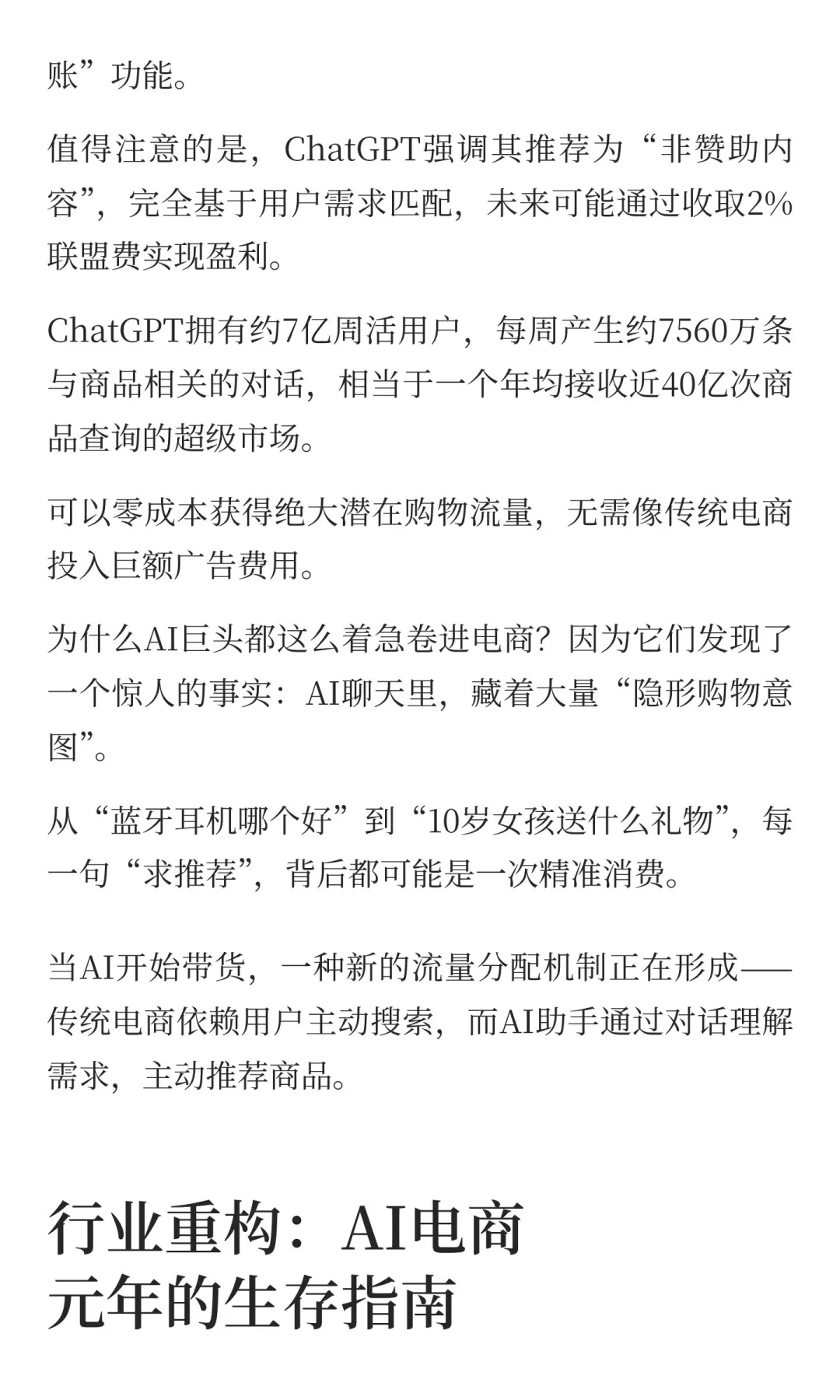 账”功能。

值得注意的是，ChatGPT强调其推荐为“非赞助内容”，完全基于用户需求匹配，未来可能通过收取2%联盟费实现盈利。

ChatGPT拥有约7亿周活用户，每周产生约7560万条与商品相关的对话，相当于一个年均接收近40亿次商品查询的超级市场。

可以零成本获得绝大潜在购物流量，无需像传统电商投入巨额广告费用。

为什么AI巨头都这么着急卷进电商？因为它们发现了一个惊人的事实：AI聊天里，藏着大量“隐形购物意图”。

从“蓝牙耳机哪个好”到“10岁女孩送什么礼物”，每一句“求推荐”，背后都可能是一次精准消费。

当AI开始带货，一种新的流量分配机制正在形成——传统电商依赖用户主动搜索，而AI助手通过对话理解需求，主动推荐商品。

行业重构：AI电商元年的生存指南